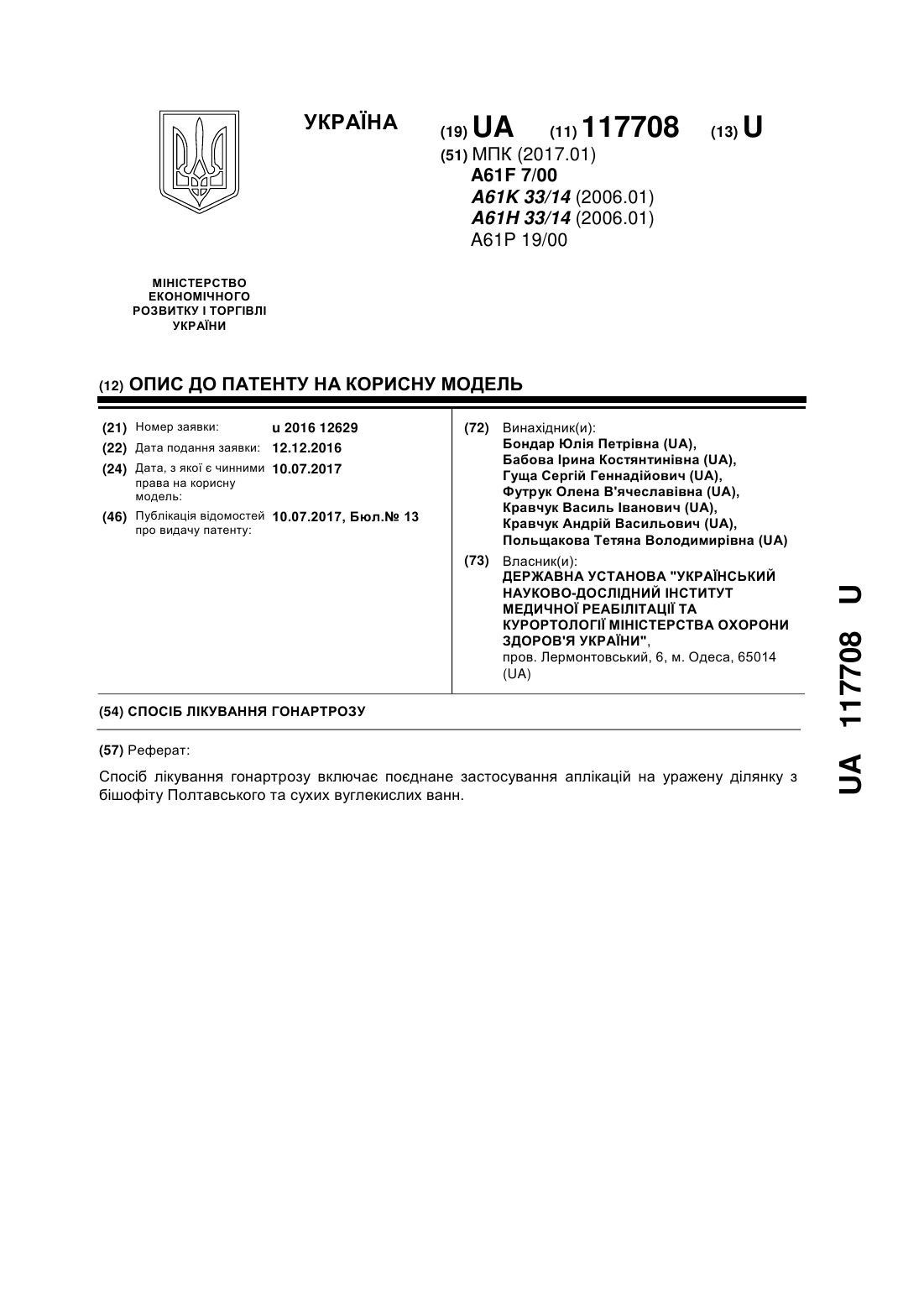 УКРАЇНА

(19) UA (11) 117708 (13) U

(51) МПК (2017.01)
A61F 7/00
A61K 33/14 (2006.01)
A61H 33/14 (2006.01)
A61P 19/00

МІНІСТЕРСТВО ЕКОНОМІЧНОГО РОЗВИТКУ І ТОРГІВЛІ УКРАЇНИ

(12) ОПИС ДО ПАТЕНТУ НА КОРИСНУ МОДЕЛЬ

(21) Номер заявки: u 2016 12629
(22) Дата подання заявки: 12.12.2016
(24) Дата, з якої є чинними права на корисну модель: 10.07.2017
(46) Публікація відомостей про видачу патенту: 10.07.2017, Бюл.№ 13

(72) Винахідник(и):
Бондар Юлія Петрівна (UA),
Бабова Ірина Костянтинівна (UA),
Гуща Сергій Геннадійович (UA),
Футрук Олена В'ячеславівна (UA),
Кравчук Василь Іванович (UA),
Кравчук Андрій Васильович (UA),
Польщакова Тетяна Володимирівна (UA)

(73) Власник(и):
ДЕРЖАВНА УСТАНОВА "УКРАЇНСЬКИЙ НАУКОВО-ДОСЛІДНИЙ ІНСТИТУТ МЕДИЧНОЇ РЕАБІЛІТАЦІЇ ТА КУРОРТОЛОГІЇ МІНІСТЕРСТВА ОХОРОНИ ЗДОРОВ'Я УКРАЇНИ",
пров. Лермонтовський, 6, м. Одеса, 65014 (UA)

(54) СПОСІБ ЛІКУВАННЯ ГОНАРТРОЗУ

(57) Реферат:

Спосіб лікування гонартрозу включає поєднане застосування аплікацій на уражену ділянку з бішофіту Полтавського та сухих вуглекислих ванн.

UA 117708 U